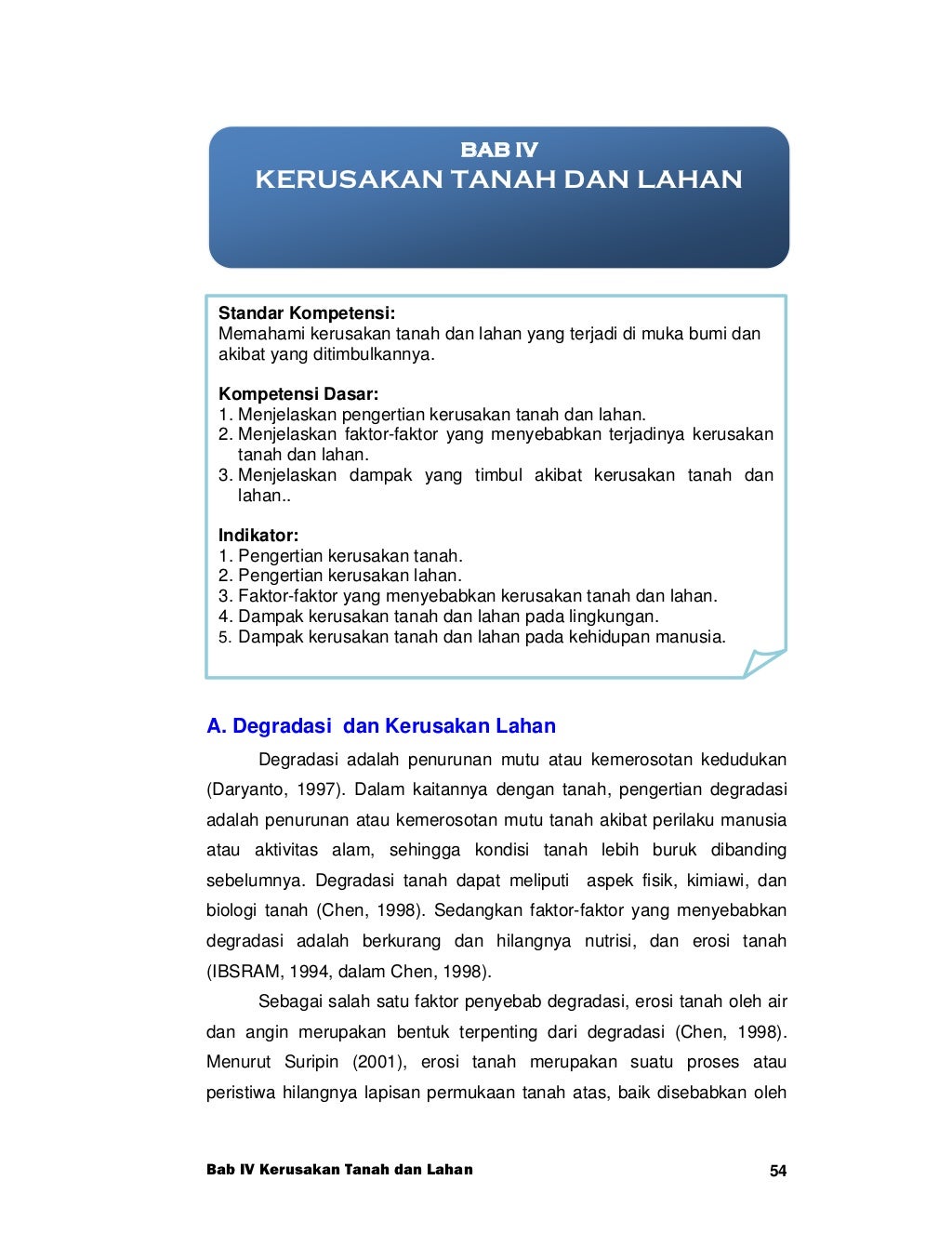 BAB IV
KERUSAKAN TANAH DAN LAHAN

Standar Kompetensi:
Memahami kerusakan tanah dan lahan yang terjadi di muka bumi dan akibat yang ditimbulkannya.

Kompetensi Dasar:
1. Menjelaskan pengertian kerusakan tanah dan lahan.
2. Menjelaskan faktor-faktor yang menyebabkan terjadinya kerusakan tanah dan lahan.
3. Menjelaskan dampak yang timbul akibat kerusakan tanah dan lahan..

Indikator:
1. Pengertian kerusakan tanah.
2. Pengertian kerusakan lahan.
3. Faktor-faktor yang menyebabkan kerusakan tanah dan lahan.
4. Dampak kerusakan tanah dan lahan pada lingkungan.
5. Dampak kerusakan tanah dan lahan pada kehidupan manusia.

A. Degradasi dan Kerusakan Lahan

Degradasi adalah penurunan mutu atau kemerosotan kedudukan (Daryanto, 1997). Dalam kaitannya dengan tanah, pengertian degradasi adalah penurunan atau kemerosotan mutu tanah akibat perilaku manusia atau aktivitas alam, sehingga kondisi tanah lebih buruk dibanding sebelumnya. Degradasi tanah dapat meliputi aspek fisik, kimiawi, dan biologi tanah (Chen, 1998). Sedangkan faktor-faktor yang menyebabkan degradasi adalah berkurang dan hilangnya nutrisi, dan erosi tanah (IBSRAM, 1994, dalam Chen, 1998).

Sebagai salah satu faktor penyebab degradasi, erosi tanah oleh air dan angin merupakan bentuk terpenting dari degradasi (Chen, 1998). Menurut Suripin (2001), erosi tanah merupakan suatu proses atau peristiwa hilangnya lapisan permukaan tanah atas, baik disebabkan oleh

Bab IV Kerusakan Tanah dan Lahan 54